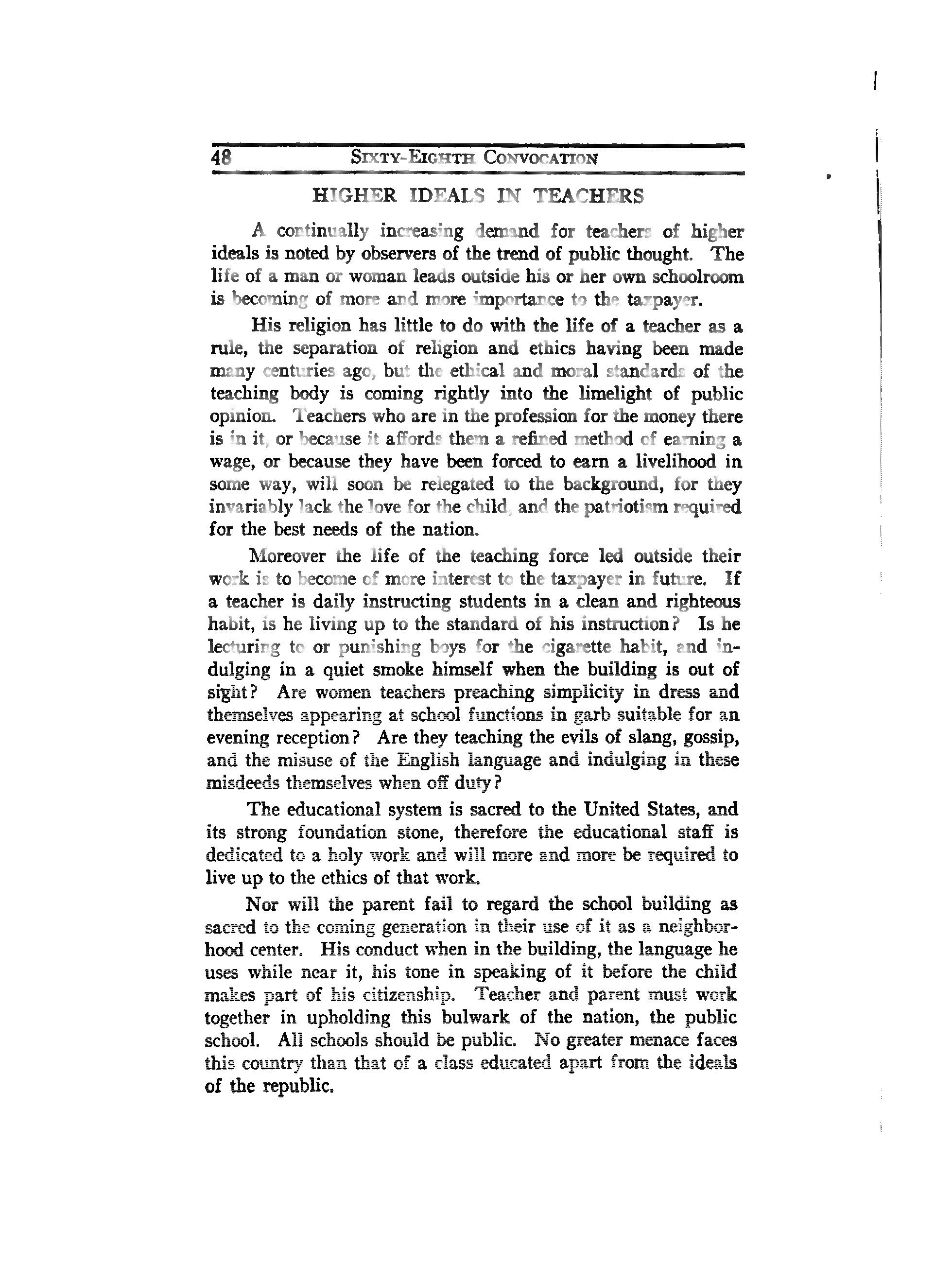 48 SIXTY-EIGHTH CONVOCATION

HIGHER IDEALS IN TEACHERS

A continually increasing demand for teachers of higher ideals is noted by observers of the trend of public thought. The life of a man or woman leads outside his or her own schoolroom is becoming of more and more importance to the taxpayer.

His religion has little to do with the life of a teacher as a rule, the separation of religion and ethics having been made many centuries ago, but the ethical and moral standards of the teaching body is coming rightly into the limelight of public opinion. Teachers who are in the profession for the money there is in it, or because it affords them a refined method of earning a wage, or because they have been forced to earn a livelihood in some way, will soon be relegated to the background, for they invariably lack the love for the child, and the patriotism required for the best needs of the nation.

Moreover the life of the teaching force led outside their work is to become of more interest to the taxpayer in future. If a teacher is daily instructing students in a clean and righteous habit, is he living up to the standard of his instruction? Is he lecturing to or punishing boys for the cigarette habit, and indulging in a quiet smoke himself when the building is out of sight? Are women teachers preaching simplicity in dress and themselves appearing at school functions in garb suitable for an evening reception? Are they teaching the evils of slang, gossip, and the misuse of the English language and indulging in these misdeeds themselves when off duty?

The educational system is sacred to the United States, and its strong foundation stone, therefore the educational staff is dedicated to a holy work and will more and more be required to live up to the ethics of that work.

Nor will the parent fail to regard the school building as sacred to the coming generation in their use of it as a neighborhood center. His conduct when in the building, the language he uses while near it, his tone in speaking of it before the child makes part of his citizenship. Teacher and parent must work together in upholding this bulwark of the nation, the public school. All schools should be public. No greater menace faces this country than that of a class educated apart from the ideals of the republic.